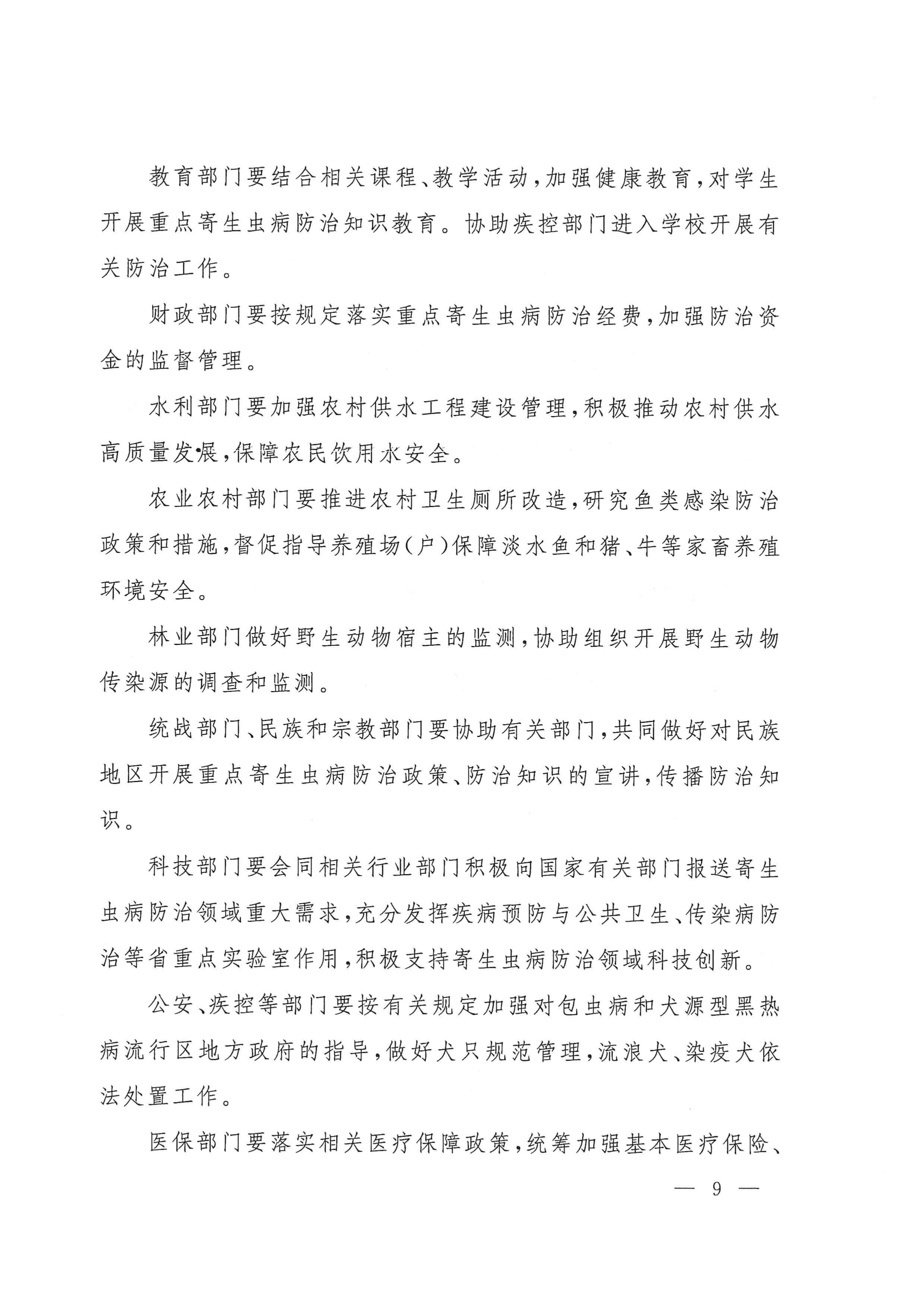 教育部门要结合相关课程、教学活动，加强健康教育，对学生开展重点寄生虫病防治知识教育。协助疾控部门进入学校开展有关防治工作。

财政部门要按规定落实重点寄生虫病防治经费，加强防治资金的监督管理。

水利部门要加强农村供水工程建设管理，积极推动农村供水高质量发展，保障农民饮用水安全。

农业农村部门要推进农村卫生厕所改造，研究鱼类感染防治政策和措施，督促指导养殖场（户）保障淡水鱼和猪、牛等家畜养殖环境安全。

林业部门做好野生动物宿主的监测，协助组织开展野生动物传染源的调查和监测。

统战部门、民族和宗教部门要协助有关部门，共同做好对民族地区开展重点寄生虫病防治政策、防治知识的宣讲，传播防治知识。

科技部门要会同相关行业部门积极向国家有关部门报送寄生虫病防治领域重大需求，充分发挥疾病预防与公共卫生、传染病防治等省重点实验室作用，积极支持寄生虫病防治领域科技创新。

公安、疾控等部门要按有关规定加强对包虫病和犬源型黑热病流行区地方政府的指导，做好犬只规范管理，流浪犬、染疫犬依法处置工作。

医保部门要落实相关医疗保障政策，统筹加强基本医疗保险、

— 9 —